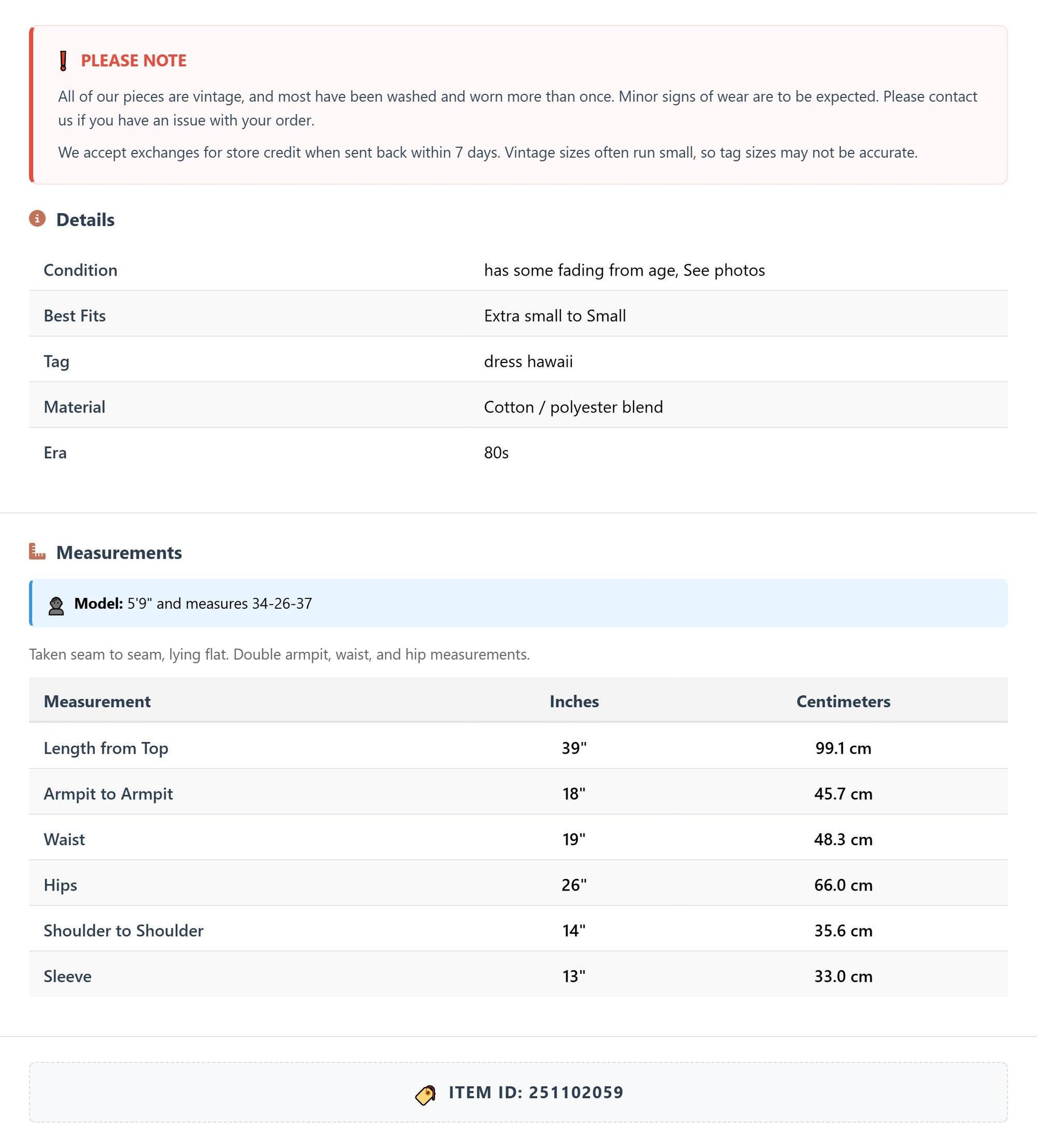 PLEASE NOTE

All of our pieces are vintage, and most have been washed and worn more than once. Minor signs of wear are to be expected. Please contact us if you have an issue with your order.

We accept exchanges for store credit when sent back within 7 days. Vintage sizes often run small, so tag sizes may not be accurate.

Details

Condition
has some fading from age, See photos

Best Fits
Extra small to Small

Tag
dress hawaii

Material
Cotton / polyester blend

Era
80s

Measurements

Model: 5'9" and measures 34-26-37

Taken seam to seam, lying flat. Double armpit, waist, and hip measurements.

| Measurement | Inches | Centimeters |
|---|---|---|
| Length from Top | 39" | 99.1 cm |
| Armpit to Armpit | 18" | 45.7 cm |
| Waist | 19" | 48.3 cm |
| Hips | 26" | 66.0 cm |
| Shoulder to Shoulder | 14" | 35.6 cm |
| Sleeve | 13" | 33.0 cm |

ITEM ID: 251102059